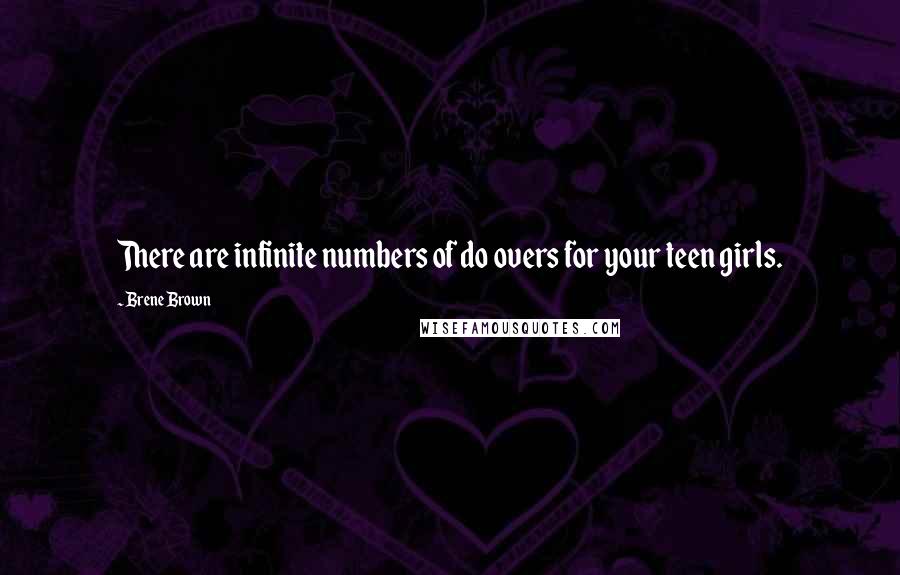 There are infinite numbers of do overs for your teen girls.

~ Brene Brown

WISEFAMOUSQUOTES.COM